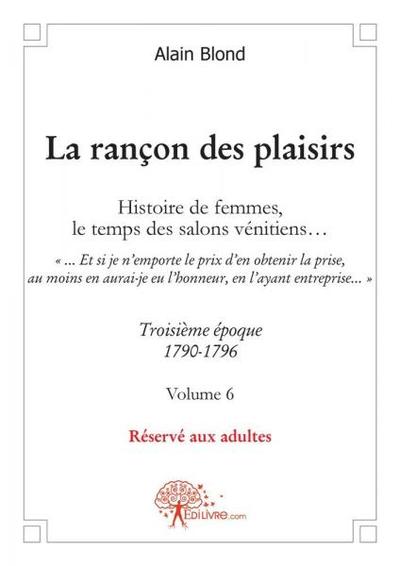 Alain Blond

La rançon des plaisirs

Histoire de femmes,
le temps des salons vénitiens…

« ... Et si je n'emporte le prix d'en obtenir la prise,
au moins en aurai-je eu l'honneur, en l'ayant entreprise... »

Troisième époque
1790-1796

Volume 6

Réservé aux adultes

EDILIVRE.com